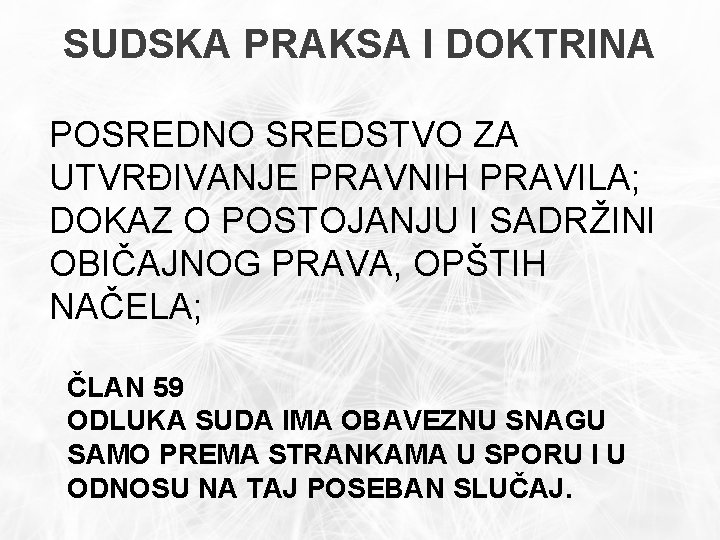 SUDSKA PRAKSA I DOKTRINA

POSREDNO SREDSTVO ZA UTVRĐIVANJE PRAVNIH PRAVILA; DOKAZ O POSTOJANJU I SADRŽINI OBIČAJNOG PRAVA, OPŠTIH NAČELA;

ČLAN 59
ODLUKA SUDA IMA OBAVEZNU SNAGU SAMO PREMA STRANKAMA U SPORU I U ODNOSU NA TAJ POSEBAN SLUČAJ.